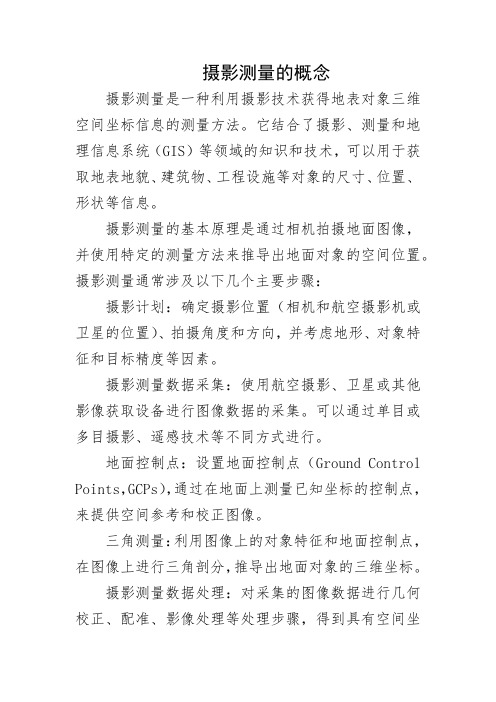 摄影测量的概念

摄影测量是一种利用摄影技术获得地表对象三维空间坐标信息的测量方法。它结合了摄影、测量和地理信息系统（GIS）等领域的知识和技术，可以用于获取地表地貌、建筑物、工程设施等对象的尺寸、位置、形状等信息。

摄影测量的基本原理是通过相机拍摄地面图像，并使用特定的测量方法来推导出地面对象的空间位置。摄影测量通常涉及以下几个主要步骤：

摄影计划：确定摄影位置（相机和航空摄影机或卫星的位置）、拍摄角度和方向，并考虑地形、对象特征和目标精度等因素。

摄影测量数据采集：使用航空摄影、卫星或其他影像获取设备进行图像数据的采集。可以通过单目或多目摄影、遥感技术等不同方式进行。

地面控制点：设置地面控制点（Ground Control Points,GCPs），通过在地面上测量已知坐标的控制点，来提供空间参考和校正图像。

三角测量：利用图像上的对象特征和地面控制点，在图像上进行三角剖分，推导出地面对象的三维坐标。

摄影测量数据处理：对采集的图像数据进行几何校正、配准、影像处理等处理步骤，得到具有空间坐